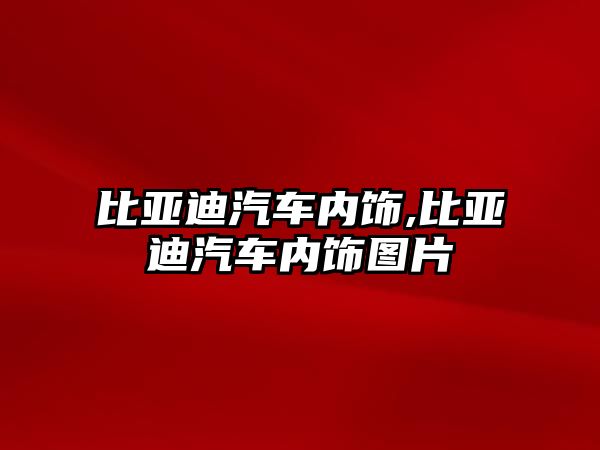 比亚迪汽车内饰,比亚迪汽车内饰图片